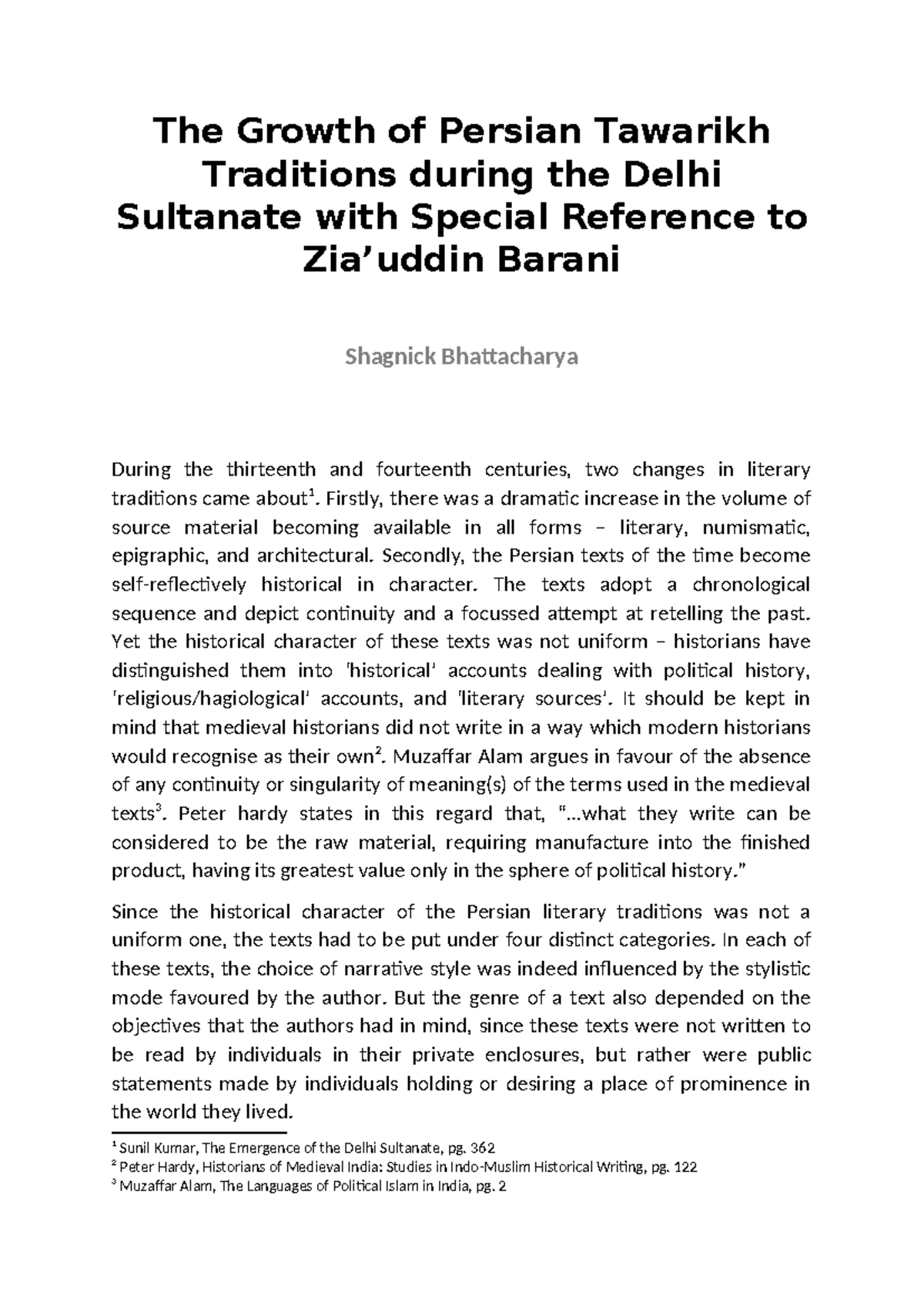 The Growth of Persian Tawarikh Traditions during the Delhi Sultanate with Special Reference to Zia'uddin Barani

Shagnick Bhattacharya

During the thirteenth and fourteenth centuries, two changes in literary traditions came about$^1$. Firstly, there was a dramatic increase in the volume of source material becoming available in all forms – literary, numismatic, epigraphic, and architectural. Secondly, the Persian texts of the time become self-reflectively historical in character. The texts adopt a chronological sequence and depict continuity and a focussed attempt at retelling the past. Yet the historical character of these texts was not uniform – historians have distinguished them into 'historical' accounts dealing with political history, 'religious/hagiological' accounts, and 'literary sources'. It should be kept in mind that medieval historians did not write in a way which modern historians would recognise as their own$^2$. Muzaffar Alam argues in favour of the absence of any continuity or singularity of meaning(s) of the terms used in the medieval texts$^3$. Peter hardy states in this regard that, "...what they write can be considered to be the raw material, requiring manufacture into the finished product, having its greatest value only in the sphere of political history."

Since the historical character of the Persian literary traditions was not a uniform one, the texts had to be put under four distinct categories. In each of these texts, the choice of narrative style was indeed influenced by the stylistic mode favoured by the author. But the genre of a text also depended on the objectives that the authors had in mind, since these texts were not written to be read by individuals in their private enclosures, but rather were public statements made by individuals holding or desiring a place of prominence in the world they lived.

$^1$ Sunil Kumar, The Emergence of the Delhi Sultanate, pg. 362
$^2$ Peter Hardy, Historians of Medieval India: Studies in Indo-Muslim Historical Writing, pg. 122
$^3$ Muzaffar Alam, The Languages of Political Islam in India, pg. 2